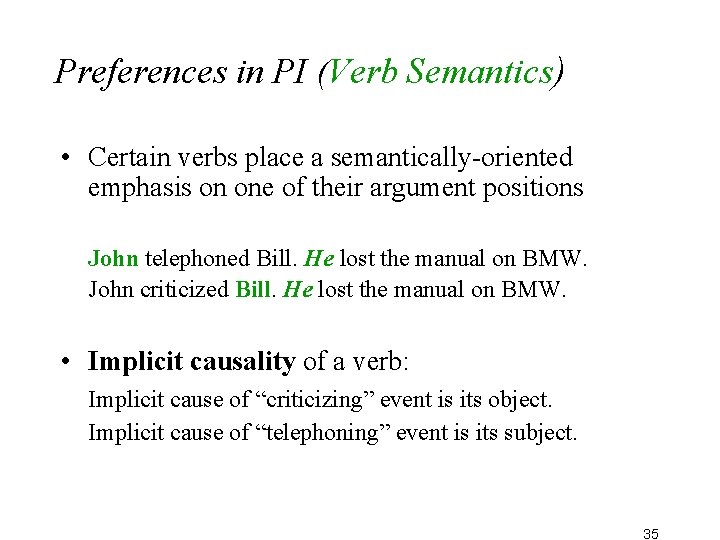 Preferences in PI (Verb Semantics)

• Certain verbs place a semantically-oriented emphasis on one of their argument positions

John telephoned Bill. He lost the manual on BMW.
John criticized Bill. He lost the manual on BMW.

• Implicit causality of a verb:

Implicit cause of “criticizing” event is its object.
Implicit cause of “telephoning” event is its subject.

35